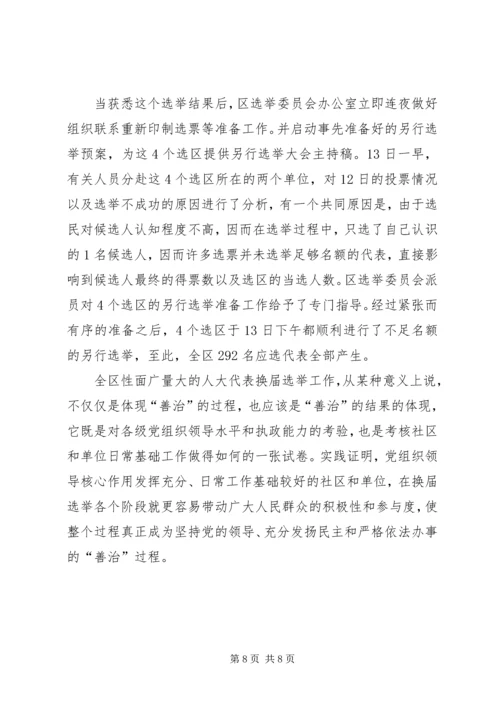 当获悉这个选举结果后，区选举委员会办公室立即连夜做好组织联系重新印制选票等准备工作。并启动事先准备好的另行选举预案，为这 4 个选区提供另行选举大会主持稿。13 日一早，有关人员分赴这 4 个选区所在的两个单位，对 12 日的投票情况以及选举不成功的原因进行了分析，有一个共同原因是，由于选民对候选人认知程度不高，因而在选举过程中，只选了自己认识的 1 名候选人，因而许多选票并未选举足够名额的代表，直接影响到候选人最终的得票数以及选区的当选人数。区选举委员会派员对 4 个选区的另行选举准备工作给予了专门指导。经过紧张而有序的准备之后，4 个选区于 13 日下午都顺利进行了不足名额的另行选举，至此，全区 292 名应选代表全部产生。

全区性面广量大的人大代表换届选举工作，从某种意义上说，不仅仅是体现“善治”的过程，也应该是“善治”的结果的体现，它既是对各级党组织领导水平和执政能力的考验，也是考核社区和单位日常基础工作做得如何的一张试卷。实践证明，党组织领导核心作用发挥充分、日常工作基础较好的社区和单位，在换届选举各个阶段就更容易带动广大人民群众的积极性和参与度，使整个过程真正成为坚持党的领导、充分发扬民主和严格依法办事的“善治”过程。

第 8 页 共 8 页